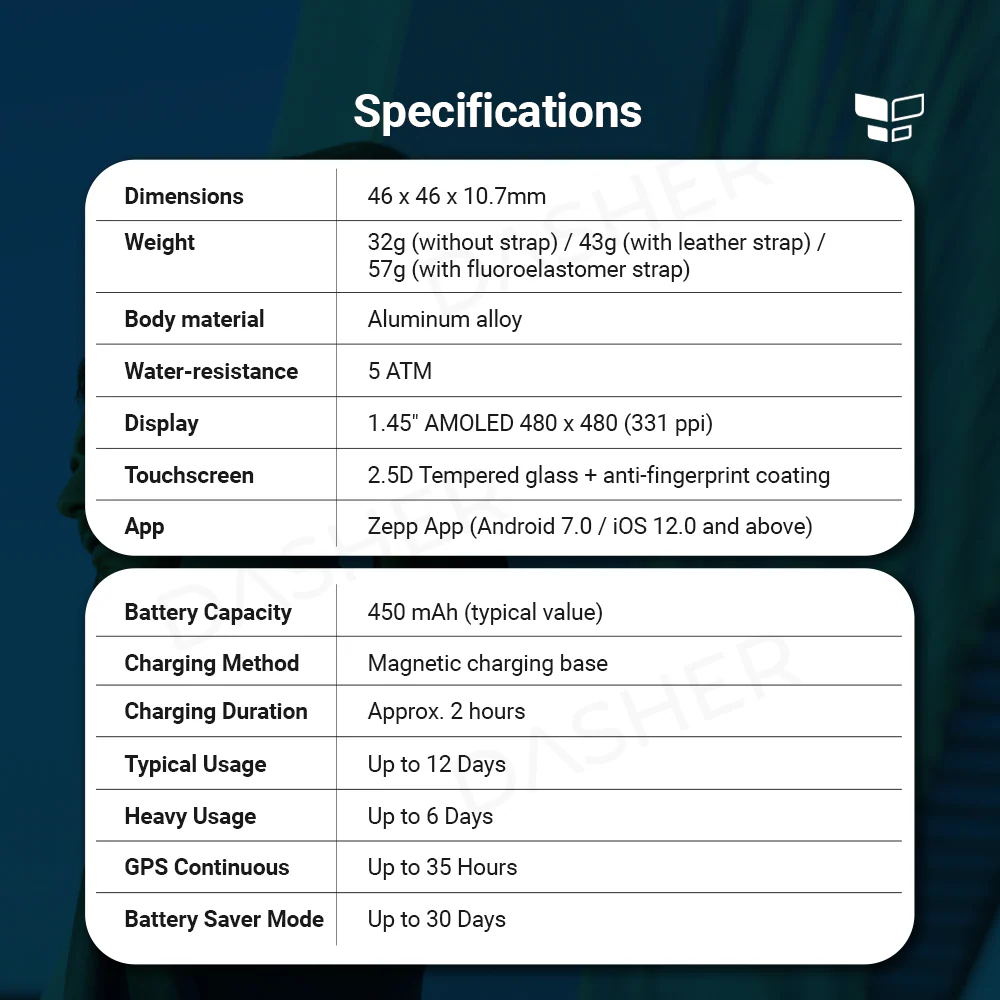 Specifications

Dimensions
46 x 46 x 10.7mm

Weight
32g (without strap) / 43g (with leather strap) / 57g (with fluoroelastomer strap)

Body material
Aluminum alloy

Water-resistance
5 ATM

Display
1.45" AMOLED 480 x 480 (331 ppi)

Touchscreen
2.5D Tempered glass + anti-fingerprint coating

App
Zepp App (Android 7.0 / iOS 12.0 and above)

Battery Capacity
450 mAh (typical value)

Charging Method
Magnetic charging base

Charging Duration
Approx. 2 hours

Typical Usage
Up to 12 Days

Heavy Usage
Up to 6 Days

GPS Continuous
Up to 35 Hours

Battery Saver Mode
Up to 30 Days

DASHER